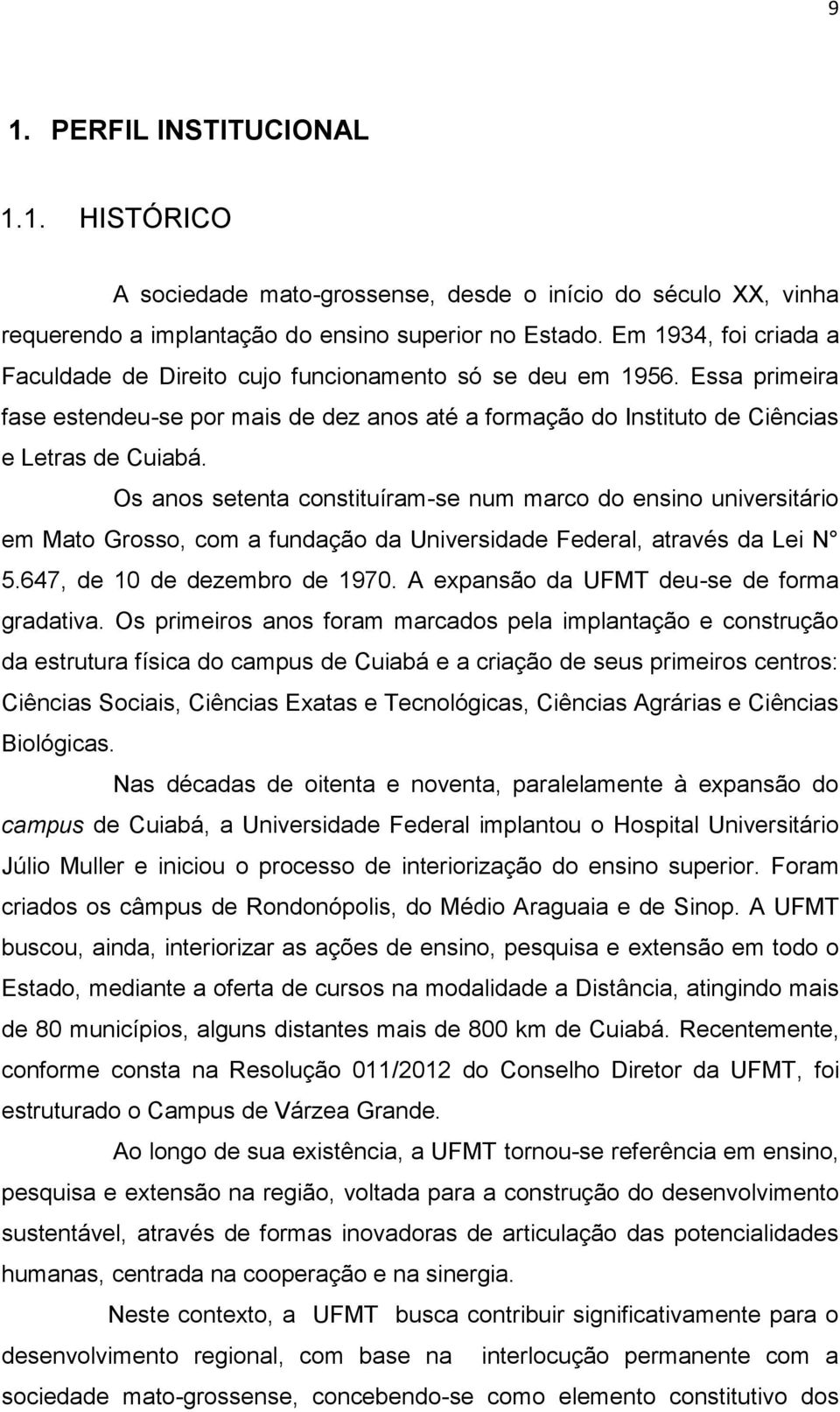 9

1. PERFIL INSTITUCIONAL

1.1. HISTÓRICO

A sociedade mato-grossense, desde o início do século XX, vinha requerendo a implantação do ensino superior no Estado. Em 1934, foi criada a Faculdade de Direito cujo funcionamento só se deu em 1956. Essa primeira fase estendeu-se por mais de dez anos até a formação do Instituto de Ciências e Letras de Cuiabá.

Os anos setenta constituíram-se num marco do ensino universitário em Mato Grosso, com a fundação da Universidade Federal, através da Lei N° 5.647, de 10 de dezembro de 1970. A expansão da UFMT deu-se de forma gradativa. Os primeiros anos foram marcados pela implantação e construção da estrutura física do campus de Cuiabá e a criação de seus primeiros centros: Ciências Sociais, Ciências Exatas e Tecnológicas, Ciências Agrárias e Ciências Biológicas.

Nas décadas de oitenta e noventa, paralelamente à expansão do campus de Cuiabá, a Universidade Federal implantou o Hospital Universitário Júlio Muller e iniciou o processo de interiorização do ensino superior. Foram criados os câmpus de Rondonópolis, do Médio Araguaia e de Sinop. A UFMT buscou, ainda, interiorizar as ações de ensino, pesquisa e extensão em todo o Estado, mediante a oferta de cursos na modalidade a Distância, atingindo mais de 80 municípios, alguns distantes mais de 800 km de Cuiabá. Recentemente, conforme consta na Resolução 011/2012 do Conselho Diretor da UFMT, foi estruturado o Campus de Várzea Grande.

Ao longo de sua existência, a UFMT tornou-se referência em ensino, pesquisa e extensão na região, voltada para a construção do desenvolvimento sustentável, através de formas inovadoras de articulação das potencialidades humanas, centrada na cooperação e na sinergia.

Neste contexto, a UFMT busca contribuir significativamente para o desenvolvimento regional, com base na interlocução permanente com a sociedade mato-grossense, concebendo-se como elemento constitutivo dos